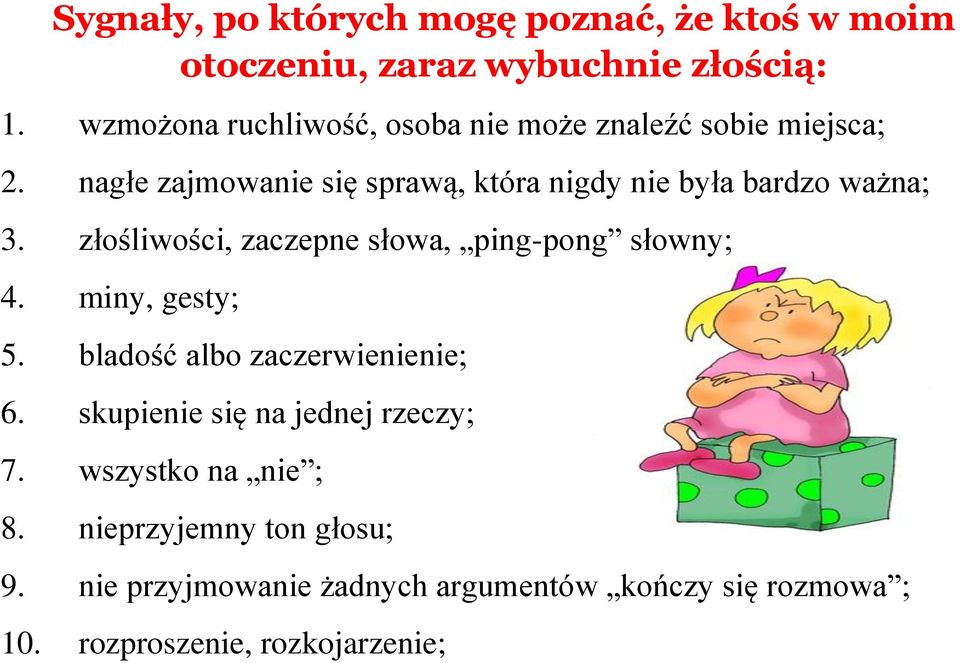 Sygnały, po których mogę poznać, że ktoś w moim otoczeniu, zaraz wybuchnie złością:

1. wzmożona ruchliwość, osoba nie może znaleźć sobie miejsca;
2. nagłe zajmowanie się sprawą, która nigdy nie była bardzo ważna;
3. złośliwości, zaczepne słowa, „ping-pong” słowny;
4. miny, gesty;
5. bladość albo zaczerwienienie;
6. skupienie się na jednej rzeczy;
7. wszystko na „nie”;
8. nieprzyjemny ton głosu;
9. nie przyjmowanie żadnych argumentów „kończy się rozmowa”;
10. rozproszenie, rozkojarzenie;